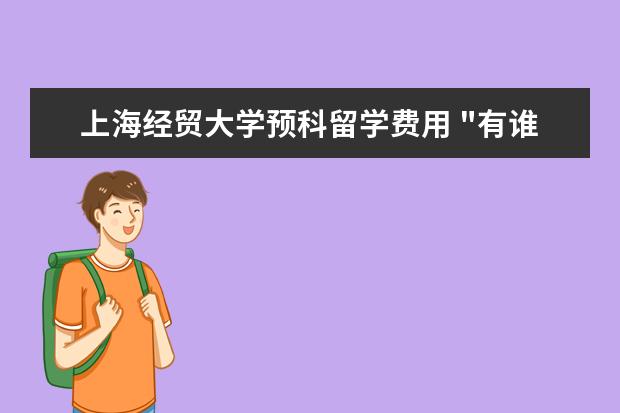 上海经贸大学预科留学费用 "有谁